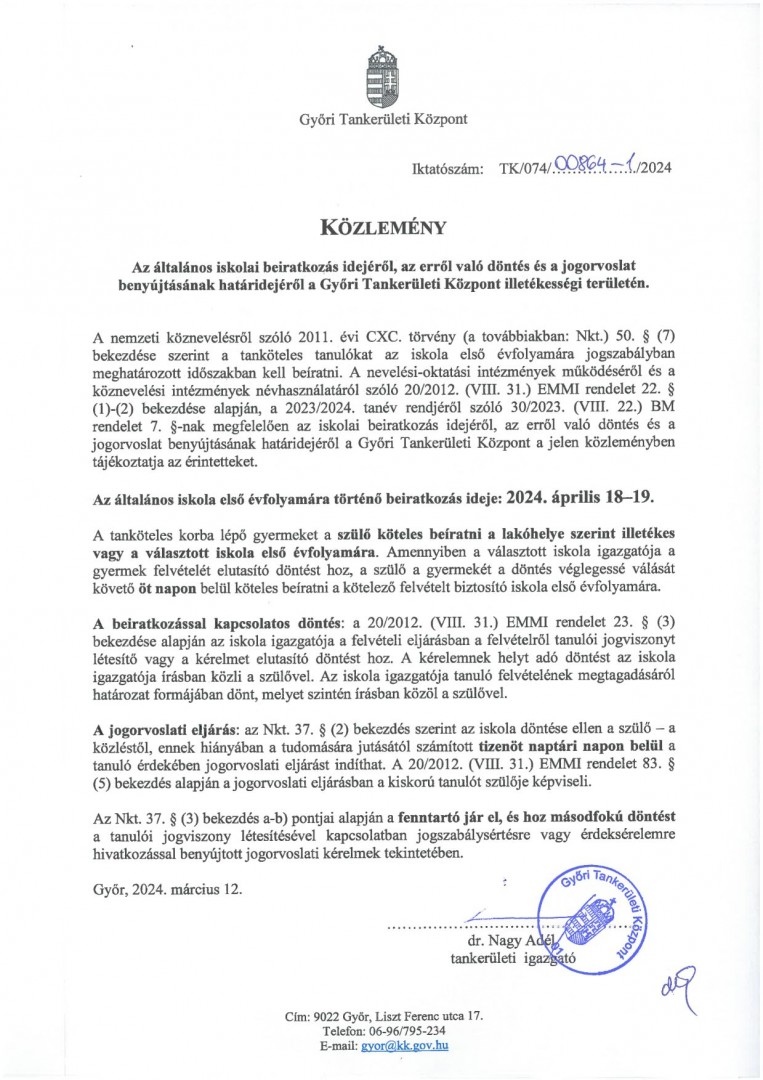 Győri Tankerületi Központ

Iktatószám: TK/074/00864-1/2024

KÖZLEMÉNY

Az általános iskolai beiratkozás idejéről, az erről való döntés és a jogorvoslat benyújtásának határidejéről a Győri Tankerületi Központ illetékességi területén.

A nemzeti köznevelésről szóló 2011. évi CXC. törvény (a továbbiakban: Nkt.) 50. § (7) bekezdése szerint a tanköteles tanulókat az iskola első évfolyamára jogszabályban meghatározott időszakban kell beíratni. A nevelési-oktatási intézmények működéséről és a köznevelési intézmények névhasználatáról szóló 20/2012. (VIII. 31.) EMMI rendelet 22. § (1)-(2) bekezdése alapján, a 2023/2024. tanév rendjéről szóló 30/2023. (VIII. 22.) BM rendelet 7. §-nak megfelelően az iskolai beiratkozás idejéről, az erről való döntés és a jogorvoslat benyújtásának határidejéről a Győri Tankerületi Központ a jelen közleményben tájékoztatja az érintetteket.

Az általános iskola első évfolyamára történő beiratkozás ideje: 2024. április 18–19.

A tanköteles korba lépő gyermeket a szülő köteles beíratni a lakóhelye szerint illetékes vagy a választott iskola első évfolyamára. Amennyiben a választott iskola igazgatója a gyermek felvételét elutasító döntést hoz, a szülő a gyermekét a döntés véglegessé válását követő öt napon belül köteles beíratni a kötelező felvételt biztosító iskola első évfolyamára.

A beiratkozással kapcsolatos döntés: a 20/2012. (VIII. 31.) EMMI rendelet 23. § (3) bekezdése alapján az iskola igazgatója a felvételi eljárásban a felvételről tanulói jogviszonyt létesítő vagy a kérelmet elutasító döntést hoz. A kérelemnek helyt adó döntést az iskola igazgatója írásban közli a szülővel. Az iskola igazgatója tanuló felvételének megtagadásáról határozat formájában dönt, melyet szintén írásban közöl a szülővel.

A jogorvoslati eljárás: az Nkt. 37. § (2) bekezdés szerint az iskola döntése ellen a szülő – a közléstől, ennek hiányában a tudomására jutásától számított tizenöt naptári napon belül a tanuló érdekében jogorvoslati eljárást indíthat. A 20/2012. (VIII. 31.) EMMI rendelet 83. § (5) bekezdés alapján a jogorvoslati eljárásban a kiskorú tanulót szülője képviseli.

Az Nkt. 37. § (3) bekezdés a-b) pontjai alapján a fenntartó jár el, és hoz másodfokú döntést a tanulói jogviszony létesítésével kapcsolatban jogszabálysértésre vagy érdeksérelemre hivatkozással benyújtott jogorvoslati kérelmek tekintetében.

Győr, 2024. március 12.

Győri Tankerületi Központ

dr. Nagy Adél
tankerületi igazgató

Cím: 9022 Győr, Liszt Ferenc utca 17.
Telefon: 06-96/795-234
E-mail: gyor@kk.gov.hu